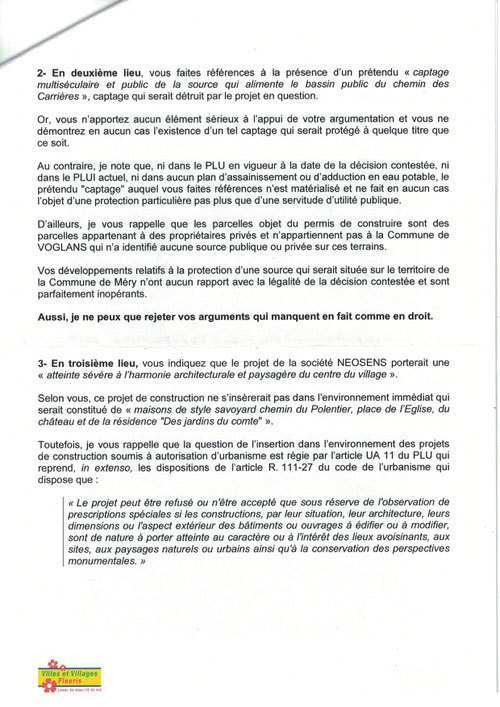 2- En deuxième lieu, vous faites références à la présence d'un prétendu « captage multiséculaire et public de la source qui alimente le bassin public du chemin des Carrières », captage qui serait détruit par le projet en question.

Or, vous n'apportez aucun élément sérieux à l'appui de votre argumentation et vous ne démontrez en aucun cas l'existence d'un tel captage qui serait protégé à quelque titre que ce soit.

Au contraire, je note que, ni dans le PLU en vigueur à la date de la décision contestée, ni dans le PLUI actuel, ni dans aucun plan d'assainissement ou d'adduction en eau potable, le prétendu "captage" auquel vous faites références n'est matérialisé et ne fait en aucun cas l'objet d'une protection particulière pas plus que d'une servitude d'utilité publique.

D'ailleurs, je vous rappelle que les parcelles objet du permis de construire sont des parcelles appartenant à des propriétaires privés et n'appartiennent pas à la Commune de VOGLANS qui n'a identifié aucune source publique ou privée sur ces terrains.

Vos développements relatifs à la protection d'une source qui serait située sur le territoire de la Commune de Méry n'ont aucun rapport avec la légalité de la décision contestée et sont parfaitement inopérants.

Aussi, je ne peux que rejeter vos arguments qui manquent en fait comme en droit.

3- En troisième lieu, vous indiquez que le projet de la société NEOSENS porterait une « atteinte sévère à l'harmonie architecturale et paysagère du centre du village ».

Selon vous, ce projet de construction ne s'insèrerait pas dans l'environnement immédiat qui serait constitué de « maisons de style savoyard chemin du Polentier, place de l'Eglise, du château et de la résidence "Des jardins du comte" ».

Toutefois, je vous rappelle que la question de l'insertion dans l'environnement des projets de construction soumis à autorisation d'urbanisme est régie par l'article UA 11 du PLU qui reprend, in extenso, les dispositions de l'article R. 111-27 du code de l'urbanisme qui dispose que :

« Le projet peut être refusé ou n'être accepté que sous réserve de l'observation de prescriptions spéciales si les constructions, par leur situation, leur architecture, leurs dimensions ou l'aspect extérieur des bâtiments ou ouvrages à édifier ou à modifier, sont de nature à porter atteinte au caractère ou à l'intérêt des lieux avoisinants, aux sites, aux paysages naturels ou urbains ainsi qu'à la conservation des perspectives monumentales. »

Villes et Villages Fleuris
LABEL DE QUALITÉ DE VIE